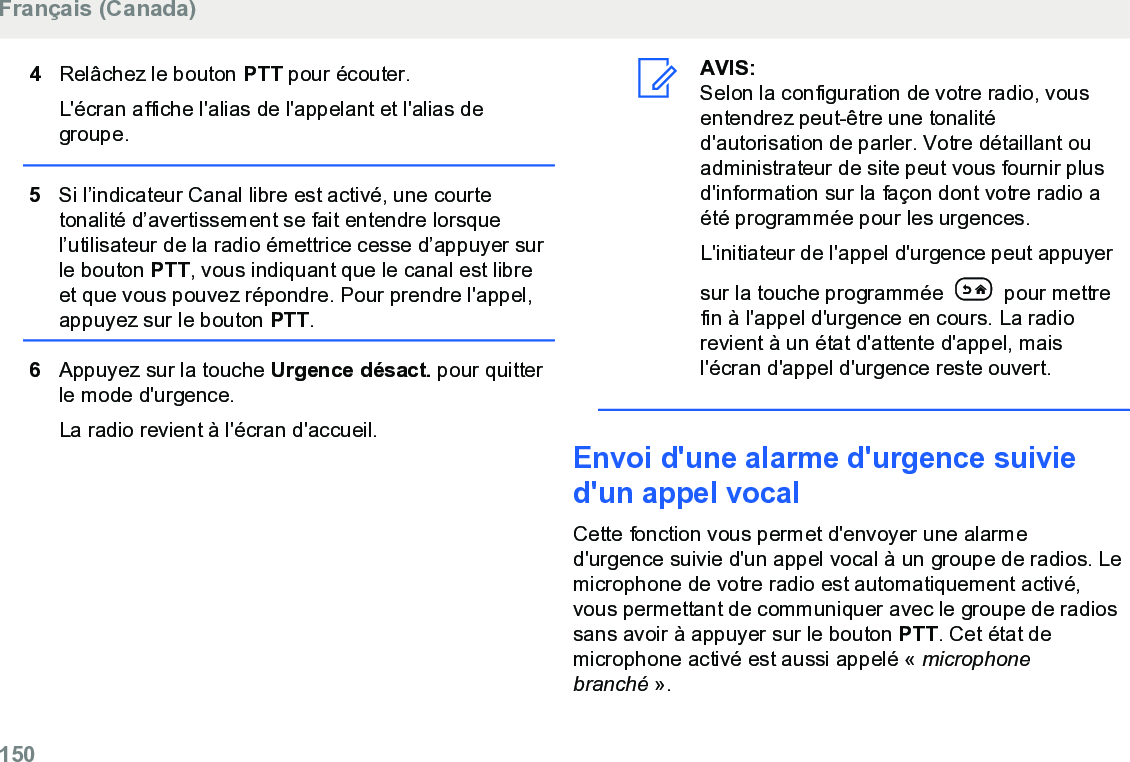 Français (Canada)

4 Relâchez le bouton PTT pour écouter.

L'écran affiche l'alias de l'appelant et l'alias de groupe.

5 Si l'indicateur Canal libre est activé, une courte tonalité d'avertissement se fait entendre lorsque l'utilisateur de la radio émettrice cesse d'appuyer sur le bouton PTT, vous indiquant que le canal est libre et que vous pouvez répondre. Pour prendre l'appel, appuyez sur le bouton PTT.

6 Appuyez sur la touche Urgence désact. pour quitter le mode d'urgence.

La radio revient à l'écran d'accueil.

AVIS:
Selon la configuration de votre radio, vous entendrez peut-être une tonalité d'autorisation de parler. Votre détaillant ou administrateur de site peut vous fournir plus d'information sur la façon dont votre radio a été programmée pour les urgences.

L'initiateur de l'appel d'urgence peut appuyer sur la touche programmée pour mettre fin à l'appel d'urgence en cours. La radio revient à un état d'attente d'appel, mais l'écran d'appel d'urgence reste ouvert.

Envoi d'une alarme d'urgence suivie d'un appel vocal

Cette fonction vous permet d'envoyer une alarme d'urgence suivie d'un appel vocal à un groupe de radios. Le microphone de votre radio est automatiquement activé, vous permettant de communiquer avec le groupe de radios sans avoir à appuyer sur le bouton PTT. Cet état de microphone activé est aussi appelé « microphone branché ».

150